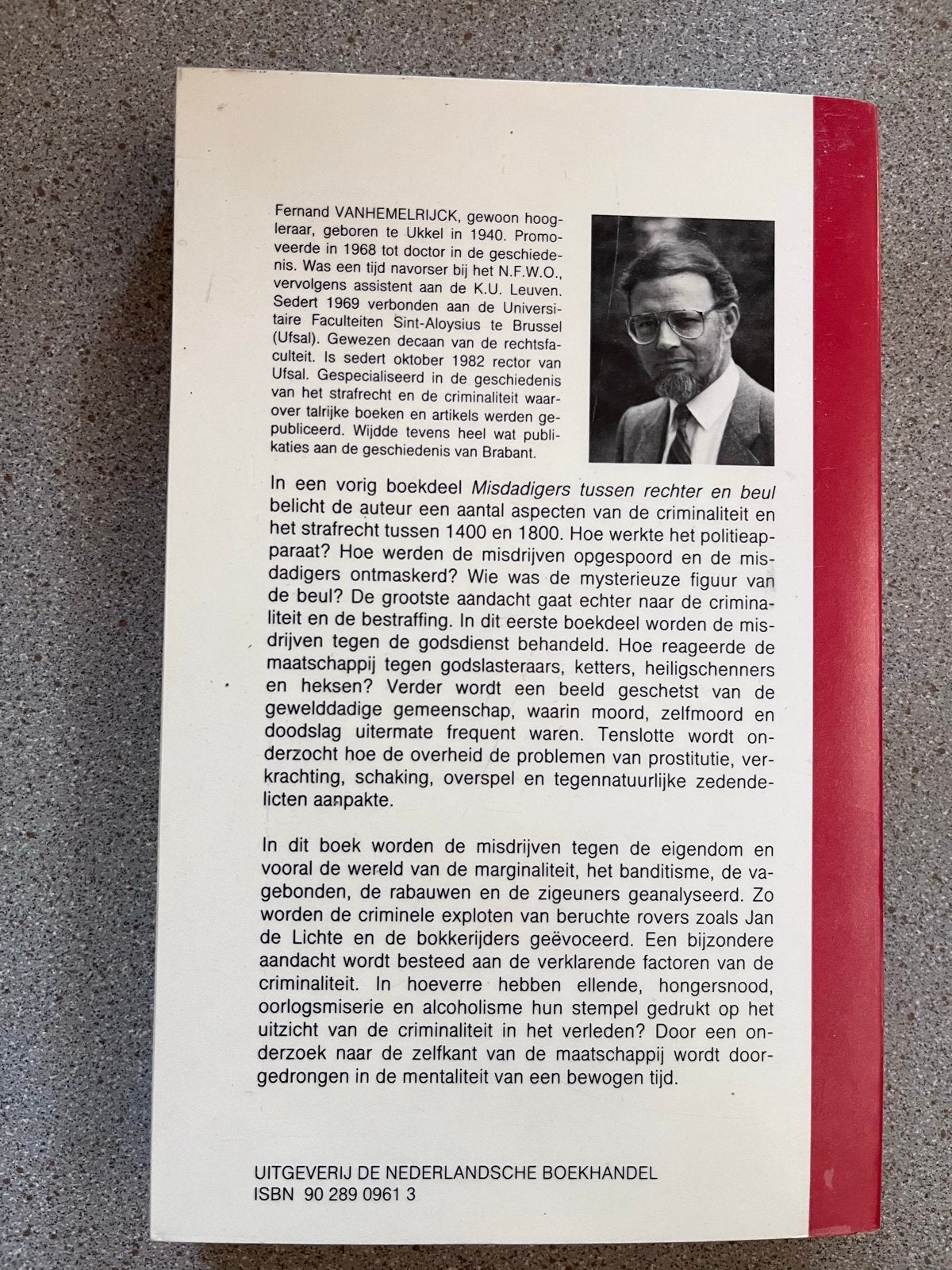 Fernand VANHEMELRIJCK, gewoon hoogleraar, geboren te Ukkel in 1940. Promoveerde in 1968 tot doctor in de geschiedenis. Was een tijd navorser bij het N.F.W.O., vervolgens assistent aan de K.U. Leuven. Sedert 1969 verbonden aan de Universitaire Faculteiten Sint-Aloysius te Brussel (Ufsal). Gewezen decaan van de rechtsfaculteit. Is sedert oktober 1982 rector van Ufsal. Gespecialiseerd in de geschiedenis van het strafrecht en de criminaliteit waarover talrijke boeken en artikels werden gepubliceerd. Wijdde tevens heel wat publikaties aan de geschiedenis van Brabant.

In een vorig boekdeel Misdadigers tussen rechter en beul belicht de auteur een aantal aspecten van de criminaliteit en het strafrecht tussen 1400 en 1800. Hoe werkte het politieapparaat? Hoe werden de misdrijven opgespoord en de misdadigers ontmaskerd? Wie was de mysterieuze figuur van de beul? De grootste aandacht gaat echter naar de criminaliteit en de bestraffing. In dit eerste boekdeel worden de misdrijven tegen de godsdienst behandeld. Hoe reageerde de maatschappij tegen godslasteraars, ketters, heiligschenners en heksen? Verder wordt een beeld geschetst van de gewelddadige gemeenschap, waarin moord, zelfmoord en doodslag uitermate frequent waren. Tenslotte wordt onderzocht hoe de overheid de problemen van prostitutie, verkrachting, schaking, overspel en tegennatuurlijke zedendelicten aanpakte.

In dit boek worden de misdrijven tegen de eigendom en vooral de wereld van de marginaliteit, het banditisme, de vagebonden, de rabauwen en de zigeuners geanalyseerd. Zo worden de criminele exploten van beruchte rovers zoals Jan de Lichte en de bokkerijders geëvoceerd. Een bijzondere aandacht wordt besteed aan de verklarende factoren van de criminaliteit. In hoeverre hebben ellende, hongersnood, oorlogsmiserie en alcoholisme hun stempel gedrukt op het uitzicht van de criminaliteit in het verleden? Door een onderzoek naar de zelfkant van de maatschappij wordt doorgedrongen in de mentaliteit van een bewogen tijd.

UITGEVERIJ DE NEDERLANDSCHE BOEKHANDEL
ISBN 90 289 0961 3